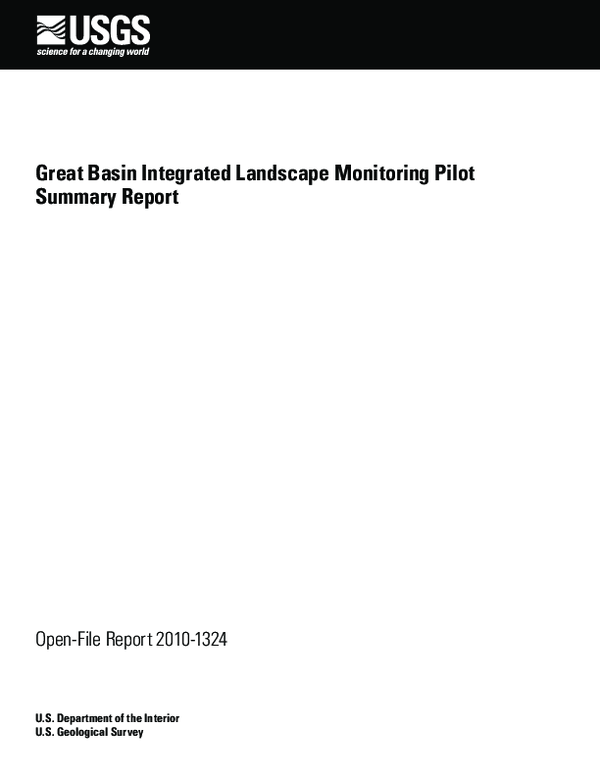 USGS
science for a changing world

Great Basin Integrated Landscape Monitoring Pilot Summary Report

Open-File Report 2010-1324

U.S. Department of the Interior
U.S. Geological Survey